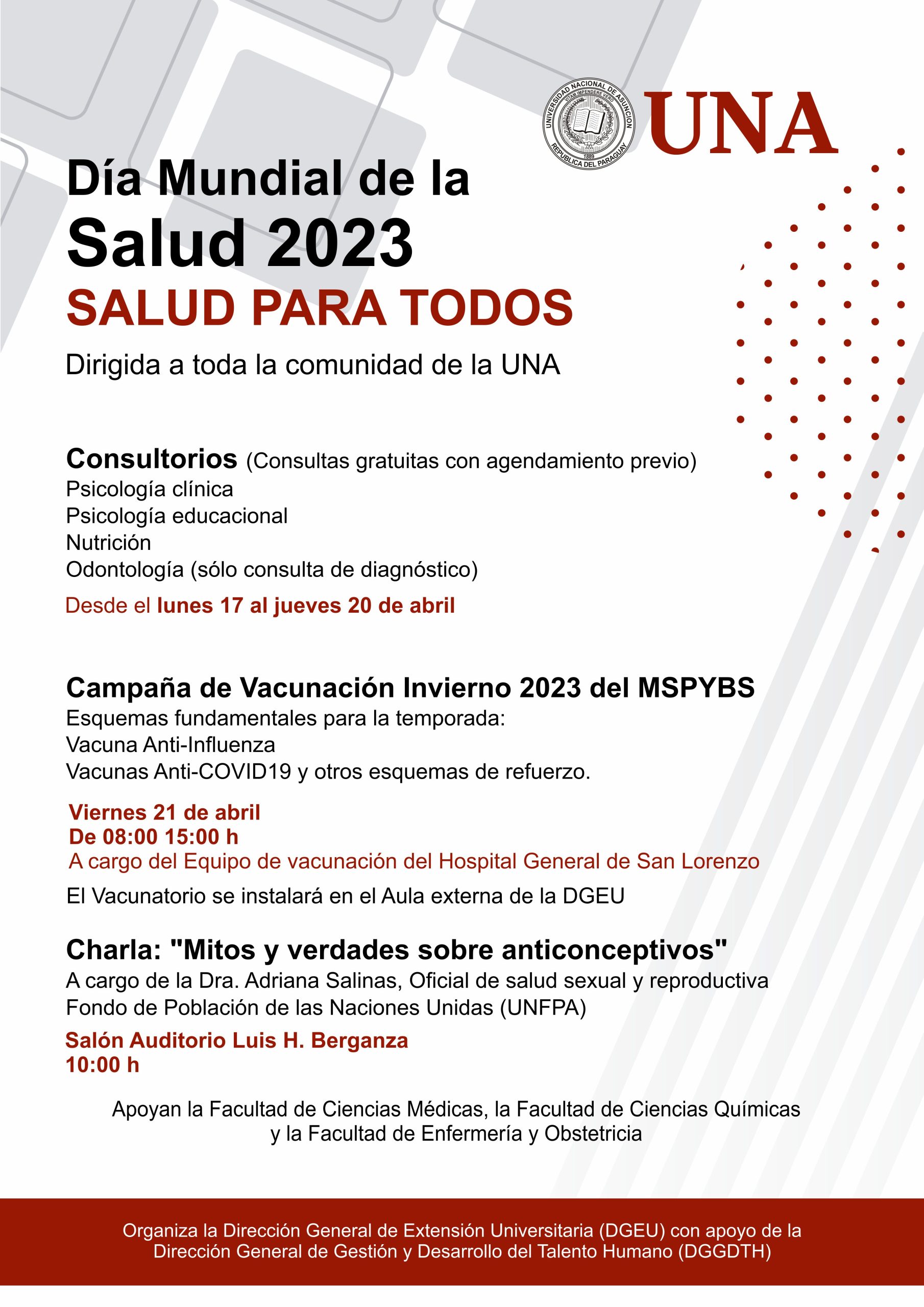 UNIVERSIDAD NACIONAL DE ASUNCION
VITAM IMPENDERE VERO
1889
REPUBLICA DEL PARAGUAY

UNA

Día Mundial de la Salud 2023

SALUD PARA TODOS

Dirigida a toda la comunidad de la UNA

Consultorios (Consultas gratuitas con agendamiento previo)
Psicología clínica
Psicología educacional
Nutrición
Odontología (sólo consulta de diagnóstico)

Desde el lunes 17 al jueves 20 de abril

Campaña de Vacunación Invierno 2023 del MSPYBS
Esquemas fundamentales para la temporada:
Vacuna Anti-Influenza
Vacunas Anti-COVID19 y otros esquemas de refuerzo.

Viernes 21 de abril
De 08:00 15:00 h
A cargo del Equipo de vacunación del Hospital General de San Lorenzo

El Vacunatorio se instalará en el Aula externa de la DGEU

Charla: "Mitos y verdades sobre anticonceptivos"
A cargo de la Dra. Adriana Salinas, Oficial de salud sexual y reproductiva
Fondo de Población de las Naciones Unidas (UNFPA)

Salón Auditorio Luis H. Berganza
10:00 h

Apoyan la Facultad de Ciencias Médicas, la Facultad de Ciencias Químicas y la Facultad de Enfermería y Obstetricia

Organiza la Dirección General de Extensión Universitaria (DGEU) con apoyo de la Dirección General de Gestión y Desarrollo del Talento Humano (DGGDTH)